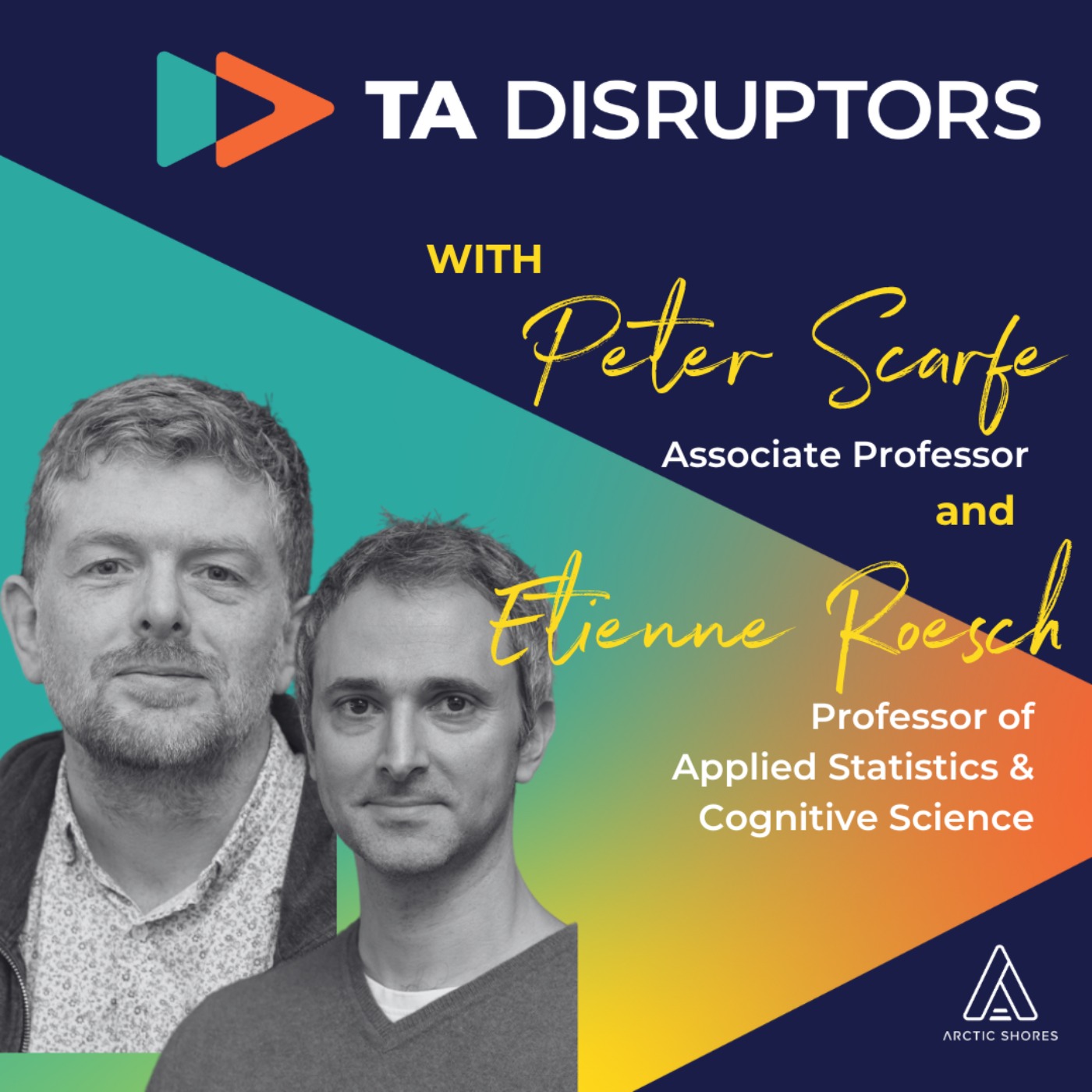 TA DISRUPTORS

WITH

Peter Scarfe

Associate Professor

and

Etienne Roesch

Professor of Applied Statistics & Cognitive Science

ARCTIC SHORES